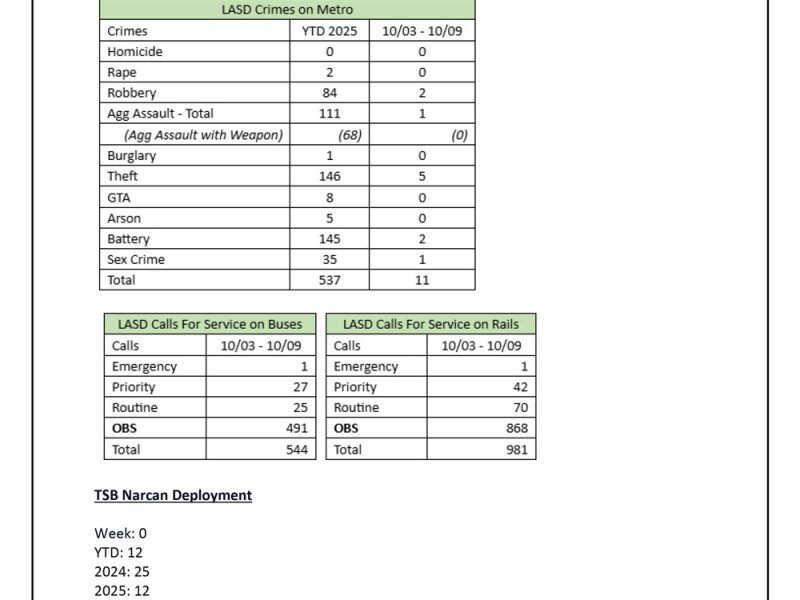 LASD Crimes on Metro

| Crimes | YTD 2025 | 10/03 - 10/09 |
|---|---|---|
| Homicide | 0 | 0 |
| Rape | 2 | 0 |
| Robbery | 84 | 2 |
| Agg Assault - Total | 111 | 1 |
| (Agg Assault with Weapon) | (68) | (0) |
| Burglary | 1 | 0 |
| Theft | 146 | 5 |
| GTA | 8 | 0 |
| Arson | 5 | 0 |
| Battery | 145 | 2 |
| Sex Crime | 35 | 1 |
| Total | 537 | 11 |

LASD Calls For Service on Buses

| Calls | 10/03 - 10/09 |
|---|---|
| Emergency | 1 |
| Priority | 27 |
| Routine | 25 |
| **OBS** | 491 |
| Total | 544 |

LASD Calls For Service on Rails

| Calls | 10/03 - 10/09 |
|---|---|
| Emergency | 1 |
| Priority | 42 |
| Routine | 70 |
| **OBS** | 868 |
| Total | 981 |

TSB Narcan Deployment

Week: 0
YTD: 12
2024: 25
2025: 12